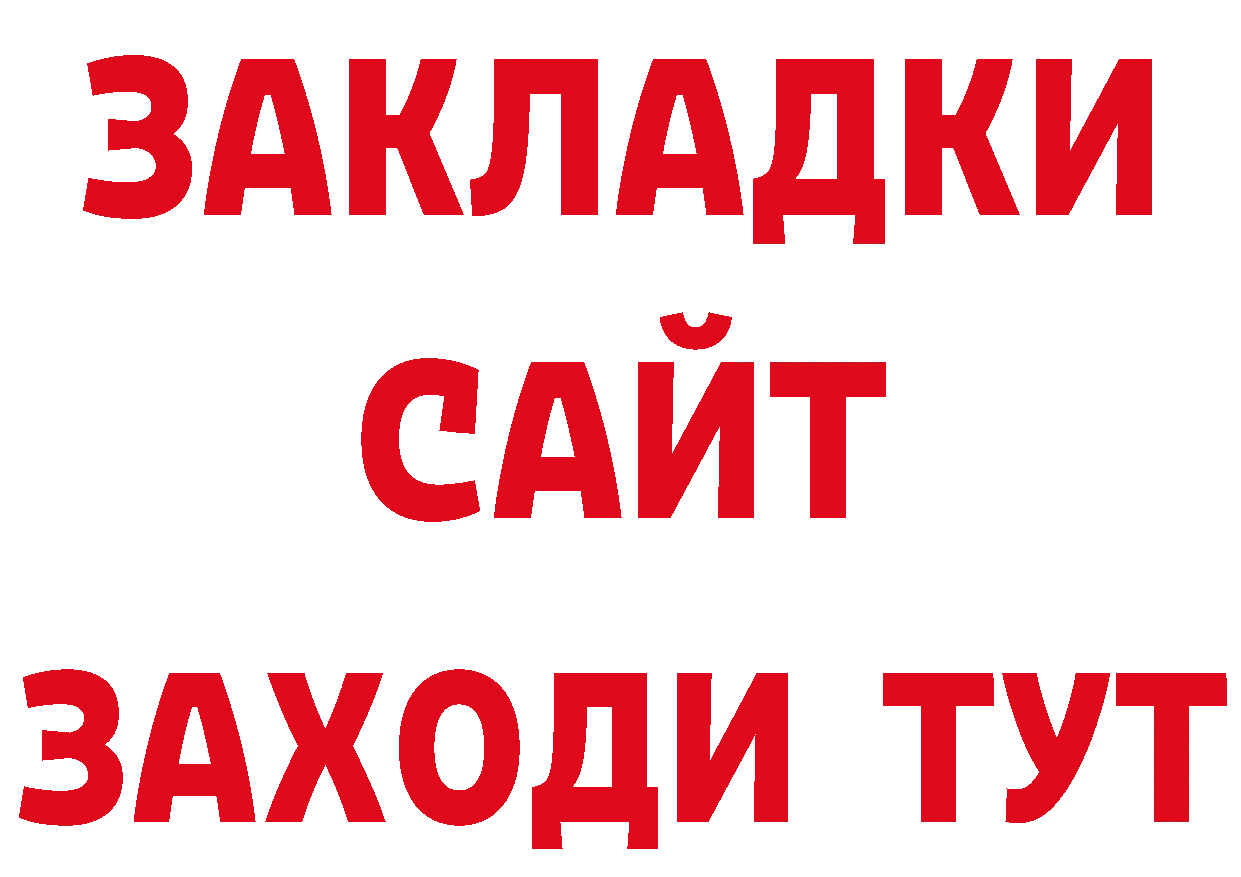 ЗАКЛАДКИ
САЙТ
ЗАХОДИ ТУТ